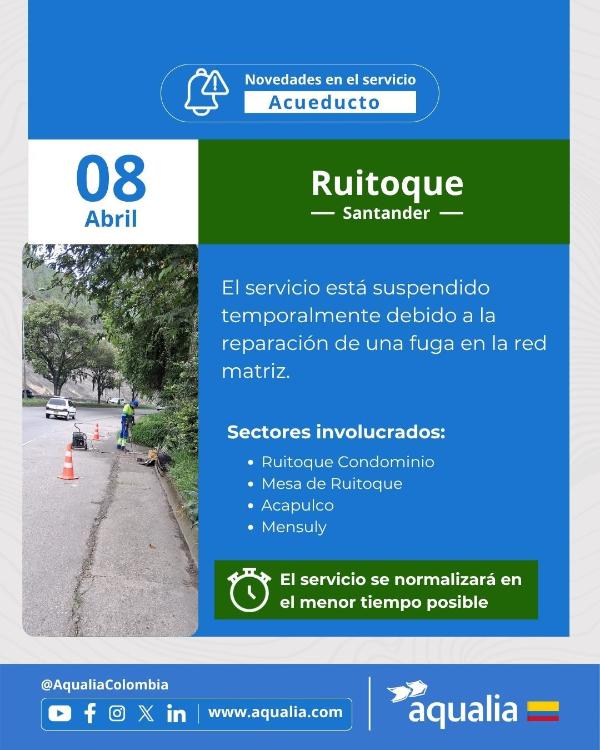 Novedades en el servicio
Acueducto

08
Abril

Ruitoque
— Santander —

El servicio está suspendido temporalmente debido a la reparación de una fuga en la red matriz.

Sectores involucrados:
• Ruitoque Condominio
• Mesa de Ruitoque
• Acapulco
• Mensuly

El servicio se normalizará en el menor tiempo posible

@AqualiaColombia
www.aqualia.com

aqualia